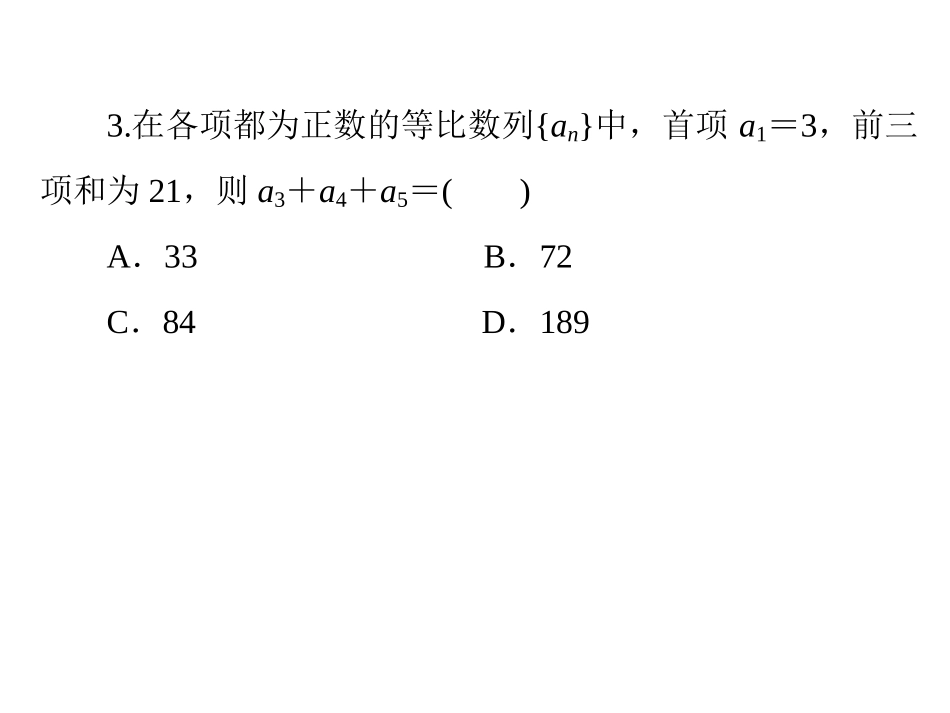 3.在各项都为正数的等比数列$\{a_n\}$中，首项 $a_1=3$，前三项和为 21，则 $a_3+a_4+a_5=$(　　)

A．33　　B．72

C．84　　D．189